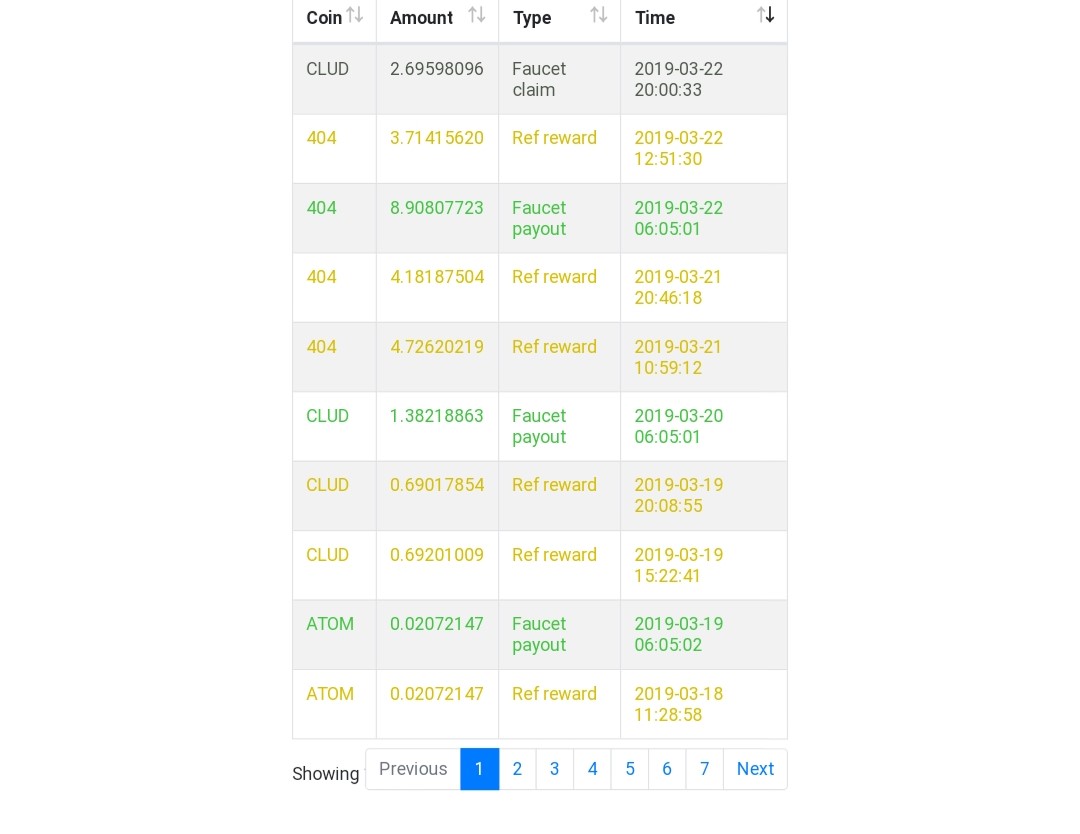 | Coin | Amount | Type | Time |
|---|---|---|---|
| CLUD | 2.69598096 | Faucet claim | 2019-03-22 20:00:33 |
| 404 | 3.71415620 | Ref reward | 2019-03-22 12:51:30 |
| 404 | 8.90807723 | Faucet payout | 2019-03-22 06:05:01 |
| 404 | 4.18187504 | Ref reward | 2019-03-21 20:46:18 |
| 404 | 4.72620219 | Ref reward | 2019-03-21 10:59:12 |
| CLUD | 1.38218863 | Faucet payout | 2019-03-20 06:05:01 |
| CLUD | 0.69017854 | Ref reward | 2019-03-19 20:08:55 |
| CLUD | 0.69201009 | Ref reward | 2019-03-19 15:22:41 |
| ATOM | 0.02072147 | Faucet payout | 2019-03-19 06:05:02 |
| ATOM | 0.02072147 | Ref reward | 2019-03-18 11:28:58 |

Showing Previous 1 2 3 4 5 6 7 Next